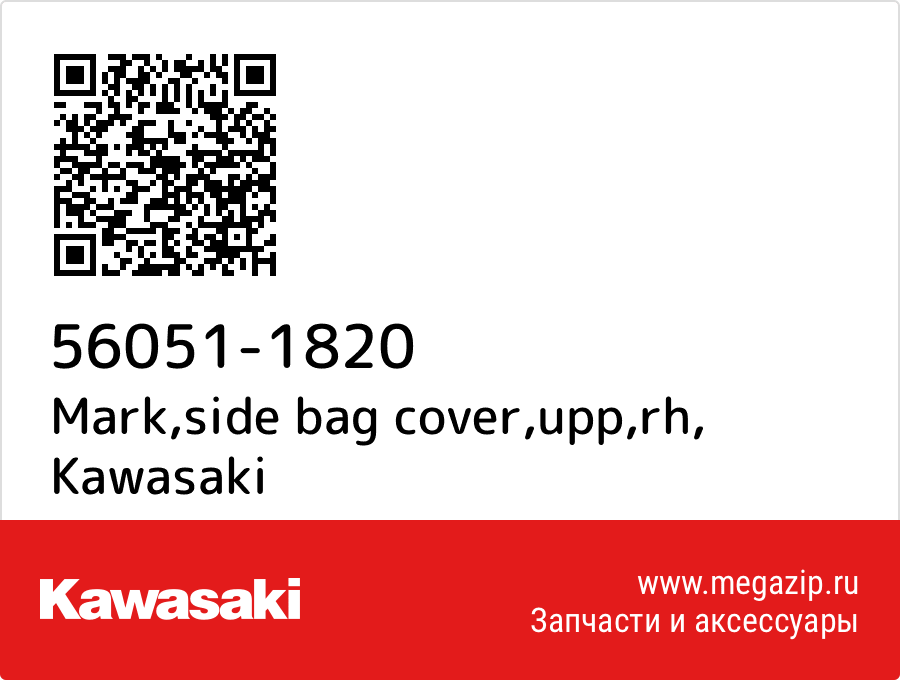 56051-1820
Mark,side bag cover,upp,rh,
Kawasaki

Kawasaki

www.megazip.ru
Запчасти и аксессуары